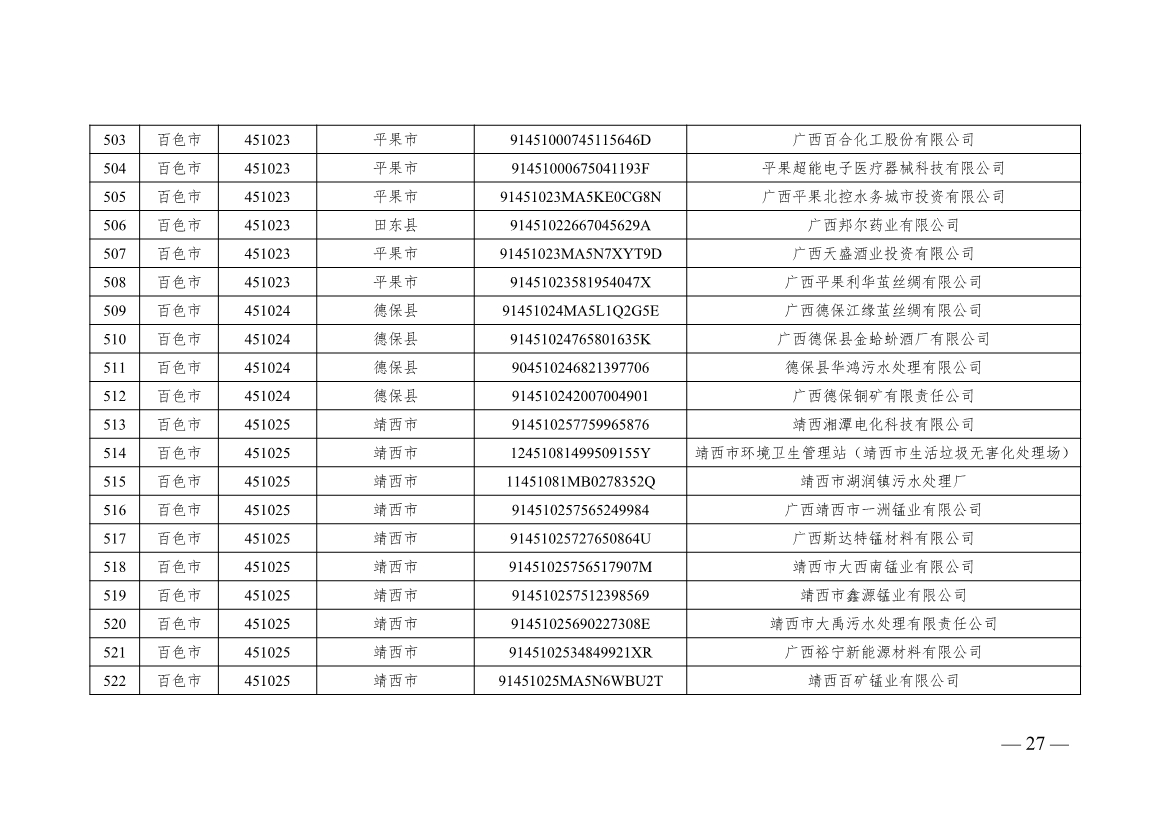 | 503 | 百色市 | 451023 | 平果市 | 91451000745115646D | 广西百合化工股份有限公司 |
|---|---|---|---|---|---|
| 504 | 百色市 | 451023 | 平果市 | 91451000675041193F | 平果超能电子医疗器械科技有限公司 |
| 505 | 百色市 | 451023 | 平果市 | 91451023MA5KE0CG8N | 广西平果北控水务城市投资有限公司 |
| 506 | 百色市 | 451023 | 田东县 | 91451022667045629A | 广西邦尔药业有限公司 |
| 507 | 百色市 | 451023 | 平果市 | 91451023MA5N7XYT9D | 广西天盛酒业投资有限公司 |
| 508 | 百色市 | 451023 | 平果市 | 91451023581954047X | 广西平果利华茧丝绸有限公司 |
| 509 | 百色市 | 451024 | 德保县 | 91451024MA5L1Q2G5E | 广西德保江缘茧丝绸有限公司 |
| 510 | 百色市 | 451024 | 德保县 | 91451024765801635K | 广西德保县金蛤蚧酒厂有限公司 |
| 511 | 百色市 | 451024 | 德保县 | 904510246821397706 | 德保县华鸿污水处理有限公司 |
| 512 | 百色市 | 451024 | 德保县 | 914510242007004901 | 广西德保铜矿有限责任公司 |
| 513 | 百色市 | 451025 | 靖西市 | 914510257759965876 | 靖西湘潭电化科技有限公司 |
| 514 | 百色市 | 451025 | 靖西市 | 12451081499509155Y | 靖西市环境卫生管理站（靖西市生活垃圾无害化处理场） |
| 515 | 百色市 | 451025 | 靖西市 | 11451081MB0278352Q | 靖西市湖润镇污水处理厂 |
| 516 | 百色市 | 451025 | 靖西市 | 914510257565249984 | 广西靖西市一洲锰业有限公司 |
| 517 | 百色市 | 451025 | 靖西市 | 91451025727650864U | 广西斯达特锰材料有限公司 |
| 518 | 百色市 | 451025 | 靖西市 | 91451025756517907M | 靖西市大西南锰业有限公司 |
| 519 | 百色市 | 451025 | 靖西市 | 914510257512398569 | 靖西市鑫源锰业有限公司 |
| 520 | 百色市 | 451025 | 靖西市 | 91451025690227308E | 靖西市大禹污水处理有限责任公司 |
| 521 | 百色市 | 451025 | 靖西市 | 9145102534849921XR | 广西裕宁新能源材料有限公司 |
| 522 | 百色市 | 451025 | 靖西市 | 91451025MA5N6WBU2T | 靖西百矿锰业有限公司 |

— 27 —